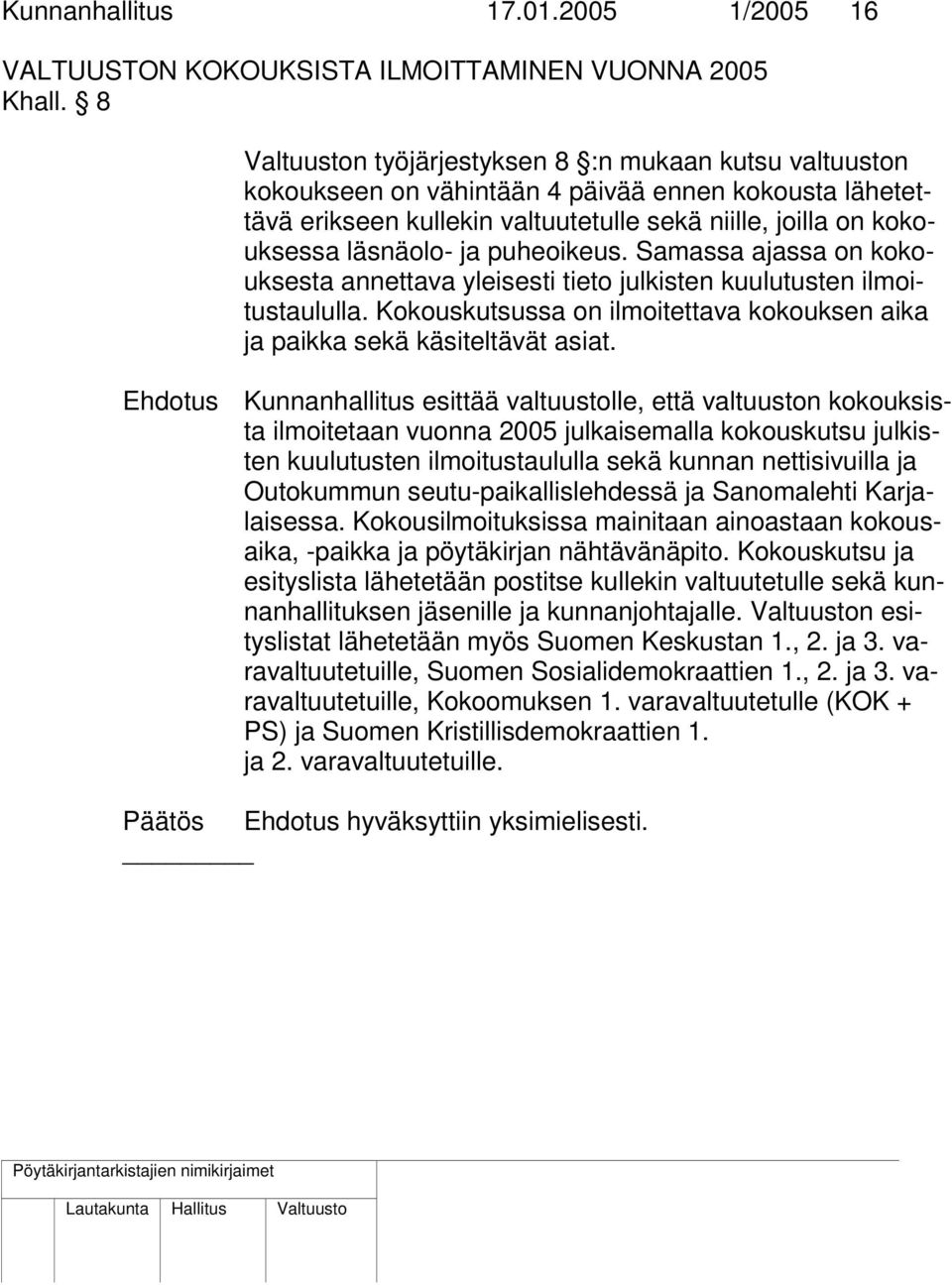 Kunnanhallitus 17.01.2005 1/2005 16

VALTUUSTON KOKOUKSISTA ILMOITTAMINEN VUONNA 2005
Khall. § 8

Valtuuston työjärjestyksen 8 §:n mukaan kutsu valtuuston kokoukseen on vähintään 4 päivää ennen kokousta lähetettävä erikseen kullekin valtuutetulle sekä niille, joilla on kokouksessa läsnäolo- ja puheoikeus. Samassa ajassa on kokouksesta annettava yleisesti tieto julkisten kuulutusten ilmoitustaululla. Kokouskutsussa on ilmoitettava kokouksen aika ja paikka sekä käsiteltävät asiat.

Ehdotus Kunnanhallitus esittää valtuustolle, että valtuuston kokouksista ilmoitetaan vuonna 2005 julkaisemalla kokouskutsu julkisten kuulutusten ilmoitustaululla sekä kunnan nettisivuilla ja Outokummun seutu-paikallislehdessä ja Sanomalehti Karjalaisessa. Kokousilmoituksissa mainitaan ainoastaan kokousaika, -paikka ja pöytäkirjan nähtävänäpito. Kokouskutsu ja esityslista lähetetään postitse kullekin valtuutetulle sekä kunnanhallituksen jäsenille ja kunnanjohtajalle. Valtuuston esityslistat lähetetään myös Suomen Keskustan 1., 2. ja 3. varavaltuutetuille, Suomen Sosialidemokraattien 1., 2. ja 3. varavaltuutetuille, Kokoomuksen 1. varavaltuutetulle (KOK + PS) ja Suomen Kristillisdemokraattien 1. ja 2. varavaltuutetuille.

Päätös Ehdotus hyväksyttiin yksimielisesti.

Pöytäkirjantarkistajien nimikirjaimet

Lautakunta Hallitus Valtuusto